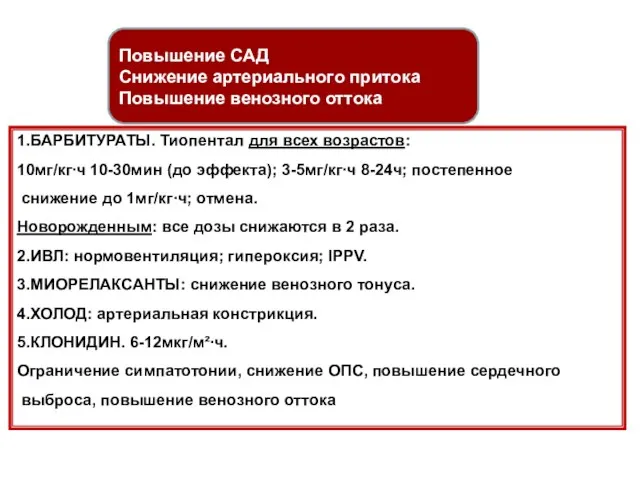 Повышение САД
Снижение артериального притока
Повышение венозного оттока

1.БАРБИТУРАТЫ. Тиопентал для всех возрастов:
10мг/кг·ч 10-30мин (до эффекта); 3-5мг/кг·ч 8-24ч; постепенное снижение до 1мг/кг·ч; отмена.
Новорожденным: все дозы снижаются в 2 раза.
2.ИВЛ: нормовентиляция; гипероксия; IPPV.
3.МИОРЕЛАКСАНТЫ: снижение венозного тонуса.
4.ХОЛОД: артериальная констрикция.
5.КЛОНИДИН. 6-12мкг/м²·ч.
Ограничение симпатотонии, снижение ОПС, повышение сердечного выброса, повышение венозного оттока